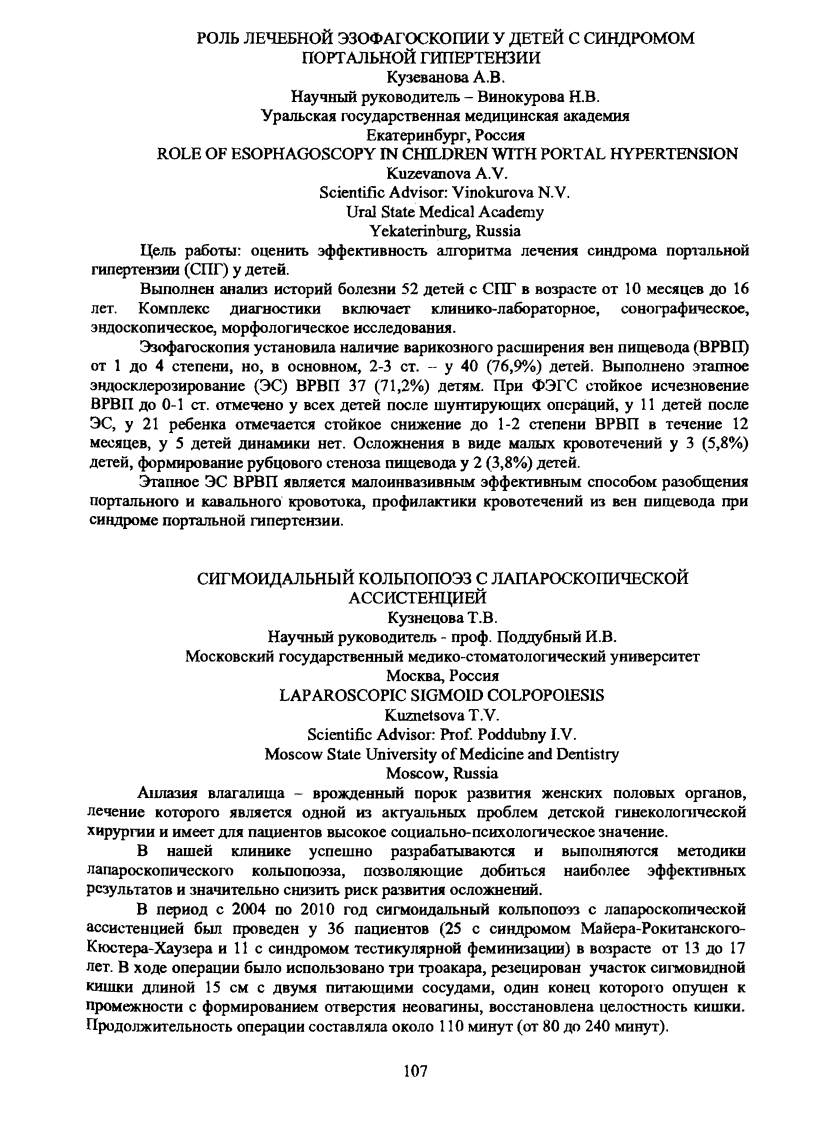 РОЛЬ ЛЕЧЕБНОЙ ЭЗОФАГОСКОПИИ У ДЕТЕЙ С СИНДРОМОМ ПОРТАЛЬНОЙ ГИПЕРТЕНЗИИ
Кузеванова А.В.
Научный руководитель – Винокурова Н.В.
Уральская государственная медицинская академия
Екатеринбург, Россия
ROLE OF ESOPHAGOSCOPY IN CHILDREN WITH PORTAL HYPERTENSION
Kuzevanova A.V.
Scientific Advisor: Vinokurova N.V.
Ural State Medical Academy
Yekaterinburg, Russia

Цель работы: оценить эффективность алгоритма лечения синдрома портальной гипертензии (СПГ) у детей.

Выполнен анализ историй болезни 52 детей с СПГ в возрасте от 10 месяцев до 16 лет. Комплекс диагностики включает клинико-лабораторное, сонографическое, эндоскопическое, морфологическое исследования.

Эзофагоскопия установила наличие варикозного расширения вен пищевода (ВРВП) от 1 до 4 степени, но, в основном, 2-3 ст. – у 40 (76,9%) детей. Выполнено этапное эндосклерозирование (ЭС) ВРВП 37 (71,2%) детям. При ФЭГС стойкое исчезновение ВРВП до 0-1 ст. отмечено у всех детей после шунтирующих операций, у 11 детей после ЭС, у 21 ребенка отмечается стойкое снижение до 1-2 степени ВРВП в течение 12 месяцев, у 5 детей динамики нет. Осложнения в виде малых кровотечений у 3 (5,8%) детей, формирование рубцового стеноза пищевода у 2 (3,8%) детей.

Этапное ЭС ВРВП является малоинвазивным эффективным способом разобщения портального и кавального кровотока, профилактики кровотечений из вен пищевода при синдроме портальной гипертензии.

СИГМОИДАЛЬНЫЙ КОЛЬПОПОЭЗ С ЛАПАРОСКОПИЧЕСКОЙ АССИСТЕНЦИЕЙ
Кузнецова Т.В.
Научный руководитель - проф. Поддубный И.В.
Московский государственный медико-стоматологический университет
Москва, Россия
LAPAROSCOPIC SIGMOID COLPOPOIESIS
Kuznetsova T.V.
Scientific Advisor: Prof. Poddubny I.V.
Moscow State University of Medicine and Dentistry
Moscow, Russia

Аплазия влагалища – врожденный порок развития женских половых органов, лечение которого является одной из актуальных проблем детской гинекологической хирургии и имеет для пациентов высокое социально-психологическое значение.

В нашей клинике успешно разрабатываются и выполняются методики лапароскопического кольпопоэза, позволяющие добиться наиболее эффективных результатов и значительно снизить риск развития осложнений.

В период с 2004 по 2010 год сигмоидальный кольпопоэз с лапароскопической ассистенцией был проведен у 36 пациентов (25 с синдромом Майера-Рокитанского-Кюстера-Хаузера и 11 с синдромом тестикулярной феминизации) в возрасте от 13 до 17 лет. В ходе операции было использовано три троакара, резецирован участок сигмовидной кишки длиной 15 см с двумя питающими сосудами, один конец которого опущен к промежности с формированием отверстия неовагины, восстановлена целостность кишки. Продолжительность операции составляла около 110 минут (от 80 до 240 минут).

107